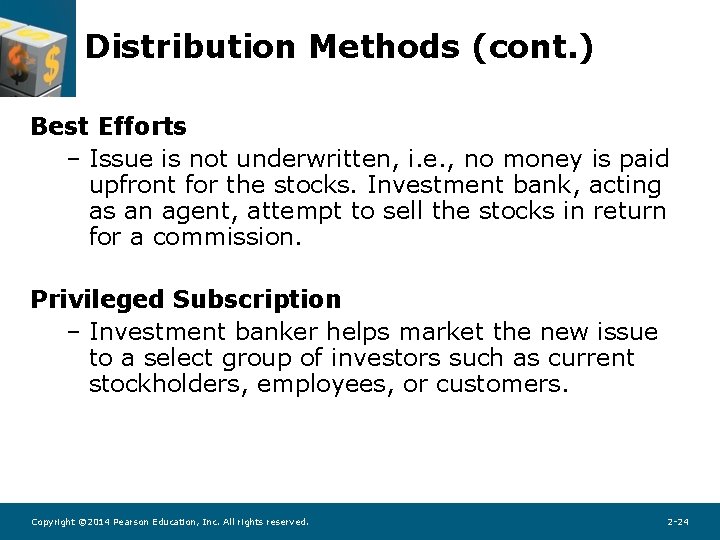 Distribution Methods (cont.)

Best Efforts

– Issue is not underwritten, i.e., no money is paid upfront for the stocks. Investment bank, acting as an agent, attempt to sell the stocks in return for a commission.

Privileged Subscription

– Investment banker helps market the new issue to a select group of investors such as current stockholders, employees, or customers.

Copyright ©2014 Pearson Education, Inc. All rights reserved.

2-24